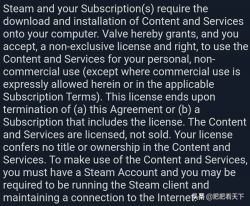 Steam and your Subscription(s) require the download and installation of Content and Services onto your computer. Valve hereby grants, and you accept, a non-exclusive license and right, to use the Content and Services for your personal, non-commercial use (except where commercial use is expressly allowed herein or in the applicable Subscription Terms). This license ends upon termination of (a) this Agreement or (b) a Subscription that includes the license. The Content and Services are licensed, not sold. Your license confers no title or ownership in the Content and Services. To make use of the Content and Services, you must have a Steam Account and you may be required to be running the Steam client and maintaining a connection to the Internet.

头条 @肥肥看天下